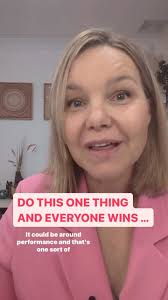 DO THIS ONE THING AND EVERYONE WINS ...

It could be around performance and that's one sort of